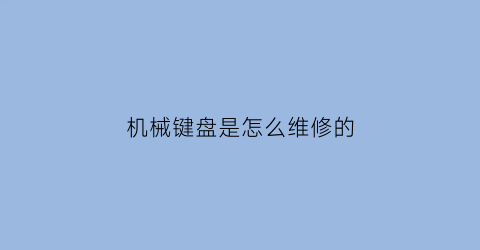 机械键盘是怎么维修的